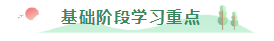 基础阶段学习重点